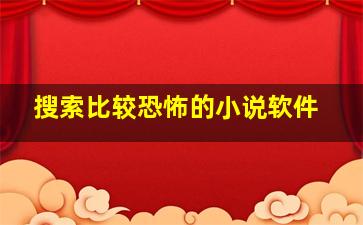 搜索比较恐怖的小说软件